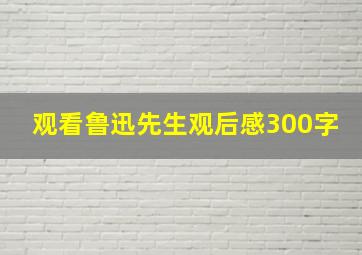 观看鲁迅先生观后感300字